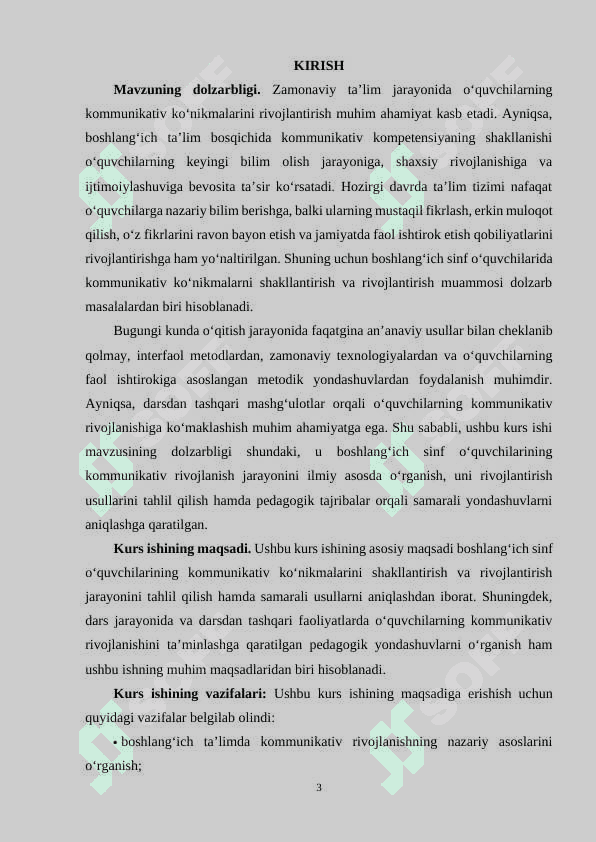 KIRISH

**Mavzuning dolzarbligi.** Zamonaviy ta’lim jarayonida o‘quvchilarning kommunikativ ko‘nikmalarini rivojlantirish muhim ahamiyat kasb etadi. Ayniqsa, boshlang‘ich ta’lim bosqichida kommunikativ kompetensiyaning shakllanishi o‘quvchilarning keyingi bilim olish jarayoniga, shaxsiy rivojlanishiga va ijtimoiylashuviga bevosita ta’sir ko‘rsatadi. Hozirgi davrda ta’lim tizimi nafaqat o‘quvchilarga nazariy bilim berishga, balki ularning mustaqil fikrlash, erkin muloqot qilish, o‘z fikrlarini ravon bayon etish va jamiyatda faol ishtirok etish qobiliyatlarini rivojlantirishga ham yo‘naltirilgan. Shuning uchun boshlang‘ich sinf o‘quvchilarida kommunikativ ko‘nikmalarni shakllantirish va rivojlantirish muammosi dolzarb masalalardan biri hisoblanadi.

Bugungi kunda o‘qitish jarayonida faqatgina an’anaviy usullar bilan cheklanib qolmay, interfaol metodlardan, zamonaviy texnologiyalardan va o‘quvchilarning faol ishtirokiga asoslangan metodik yondashuvlardan foydalanish muhimdir. Ayniqsa, darsdan tashqari mashg‘ulotlar orqali o‘quvchilarning kommunikativ rivojlanishiga ko‘maklashish muhim ahamiyatga ega. Shu sababli, ushbu kurs ishi mavzusining dolzarbligi shundaki, u boshlang‘ich sinf o‘quvchilarining kommunikativ rivojlanish jarayonini ilmiy asosda o‘rganish, uni rivojlantirish usullarini tahlil qilish hamda pedagogik tajribalar orqali samarali yondashuvlarni aniqlashga qaratilgan.

**Kurs ishining maqsadi.** Ushbu kurs ishining asosiy maqsadi boshlang‘ich sinf o‘quvchilarining kommunikativ ko‘nikmalarini shakllantirish va rivojlantirish jarayonini tahlil qilish hamda samarali usullarni aniqlashdan iborat. Shuningdek, dars jarayonida va darsdan tashqari faoliyatlarda o‘quvchilarning kommunikativ rivojlanishini ta’minlashga qaratilgan pedagogik yondashuvlarni o‘rganish ham ushbu ishning muhim maqsadlaridan biri hisoblanadi.

**Kurs ishining vazifalari:** Ushbu kurs ishining maqsadiga erishish uchun quyidagi vazifalar belgilab olindi:

▪ boshlang‘ich ta’limda kommunikativ rivojlanishning nazariy asoslarini o‘rganish;

3